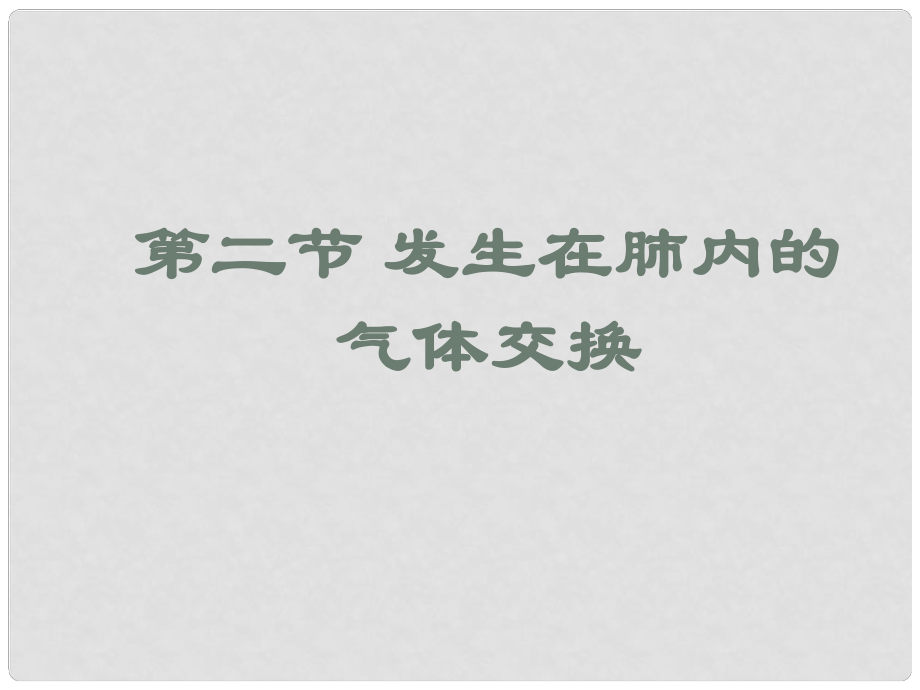 第二节 发生在肺内的气体交换